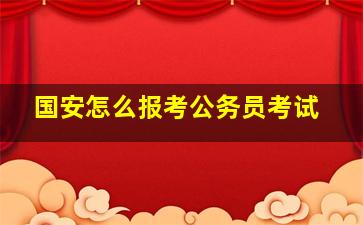 国安怎么报考公务员考试